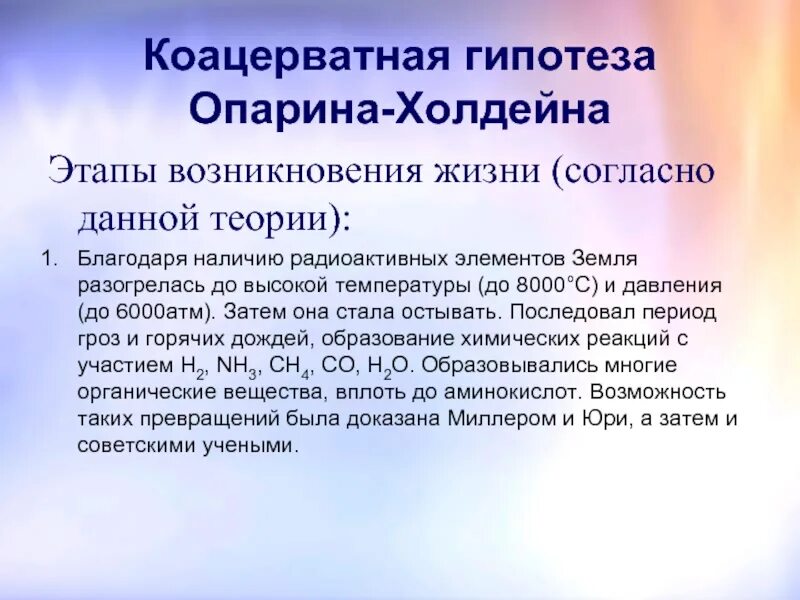 Коацерватная гипотеза Опарина-Холдейна

Этапы возникновения жизни (согласно данной теории):

1. Благодаря наличию радиоактивных элементов Земля разогрелась до высокой температуры (до 8000°С) и давления (до 6000атм). Затем она стала остывать. Последовал период гроз и горячих дождей, образование химических реакций с участием $H_2$, $NH_3$, $CH_4$, $CO$, $H_2O$. Образовывались многие органические вещества, вплоть до аминокислот. Возможность таких превращений была доказана Миллером и Юри, а затем и советскими учеными.